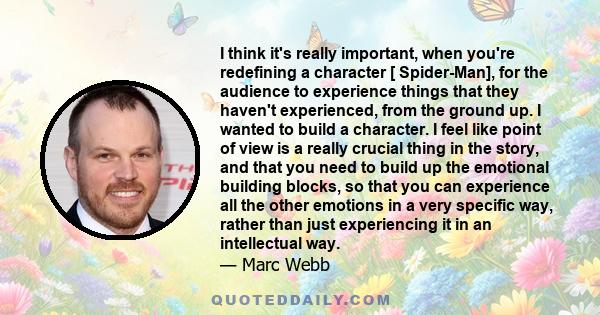 I think it's really important, when you're redefining a character [ Spider-Man], for the audience to experience things that they haven't experienced, from the ground up. I wanted to build a character. I feel like point of view is a really crucial thing in the story, and that you need to build up the emotional building blocks, so that you can experience all the other emotions in a very specific way, rather than just experiencing it in an intellectual way.

— Marc Webb

QUOTEDDAILY.COM